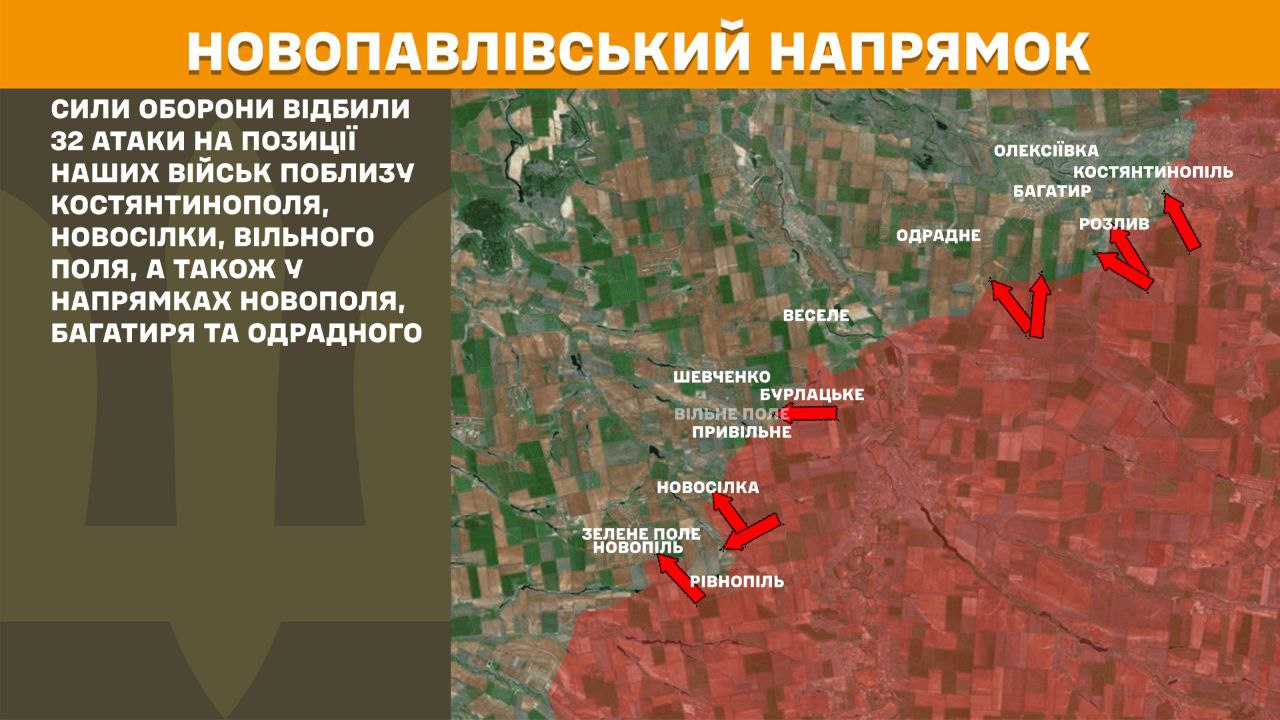 НОВОПАВЛІВСЬКИЙ НАПРЯМОК

СИЛИ ОБОРОНИ ВІДБИЛИ 32 АТАКИ НА ПОЗИЦІЇ НАШИХ ВІЙСЬК ПОБЛИЗУ КОСТЯНТИНОПОЛЯ, НОВОСІЛКИ, ВІЛЬНОГО ПОЛЯ, А ТАКОЖ У НАПРЯМКАХ НОВОПОЛЯ, БАГАТИРЯ ТА ОДРАДНОГО

ОЛЕКСІЇВКА
КОСТЯНТИНОПІЛЬ
БАГАТИР
РОЗЛИВ
ОДРАДНЕ
ВЕСЕЛЕ
ШЕВЧЕНКО
БУРЛАЦЬКЕ
ВІЛЬНЕ ПОЛЕ
ПРИВІЛЬНЕ
НОВОСІЛКА
ЗЕЛЕНЕ ПОЛЕ
НОВОПІЛЬ
РІВНОПІЛЬ